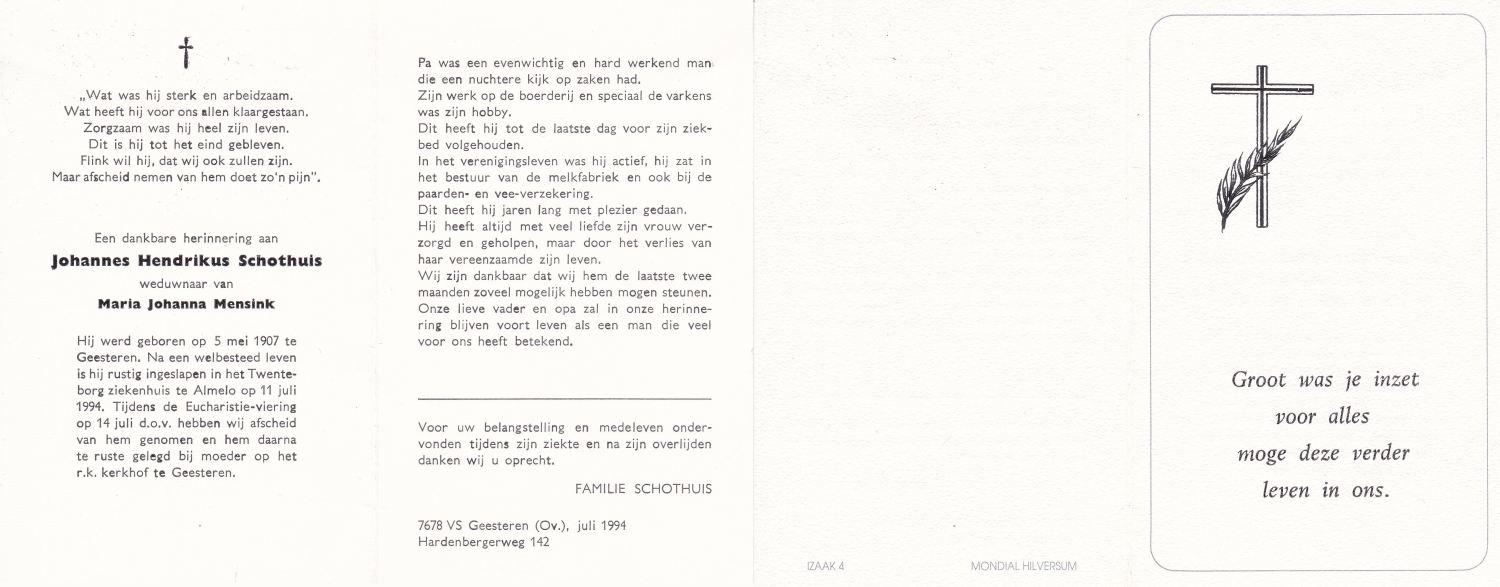 †

„Wat was hij sterk en arbeidzaam.
Wat heeft hij voor ons allen klaargestaan.
Zorgzaam was hij heel zijn leven.
Dit is hij tot het eind gebleven.
Flink wil hij, dat wij ook zullen zijn.
Maar afscheid nemen van hem doet zo'n pijn".

Een dankbare herinnering aan

Johannes Hendrikus Schothuis

weduwnaar van

Maria Johanna Mensink

Hij werd geboren op 5 mei 1907 te Geesteren. Na een welbesteed leven is hij rustig ingeslapen in het Twenteborg ziekenhuis te Almelo op 11 juli 1994. Tijdens de Eucharistie-viering op 14 juli d.o.v. hebben wij afscheid van hem genomen en hem daarna te ruste gelegd bij moeder op het r.k. kerkhof te Geesteren.

Pa was een evenwichtig en hard werkend man die een nuchtere kijk op zaken had.
Zijn werk op de boerderij en speciaal de varkens was zijn hobby.
Dit heeft hij tot de laatste dag voor zijn ziekbed volgehouden.
In het verenigingsleven was hij actief, hij zat in het bestuur van de melkfabriek en ook bij de paarden- en vee-verzekering.
Dit heeft hij jaren lang met plezier gedaan.
Hij heeft altijd met veel liefde zijn vrouw verzorgd en geholpen, maar door het verlies van haar vereenzaamde zijn leven.
Wij zijn dankbaar dat wij hem de laatste twee maanden zoveel mogelijk hebben mogen steunen.
Onze lieve vader en opa zal in onze herinnering blijven voort leven als een man die veel voor ons heeft betekend.

Voor uw belangstelling en medeleven ondervonden tijdens zijn ziekte en na zijn overlijden danken wij u oprecht.

FAMILIE SCHOTHUIS

7678 VS Geesteren (Ov.), juli 1994
Hardenbergerweg 142

IZAAK 4

MONDIAL HILVERSUM

Groot was je inzet
voor alles
moge deze verder
leven in ons.